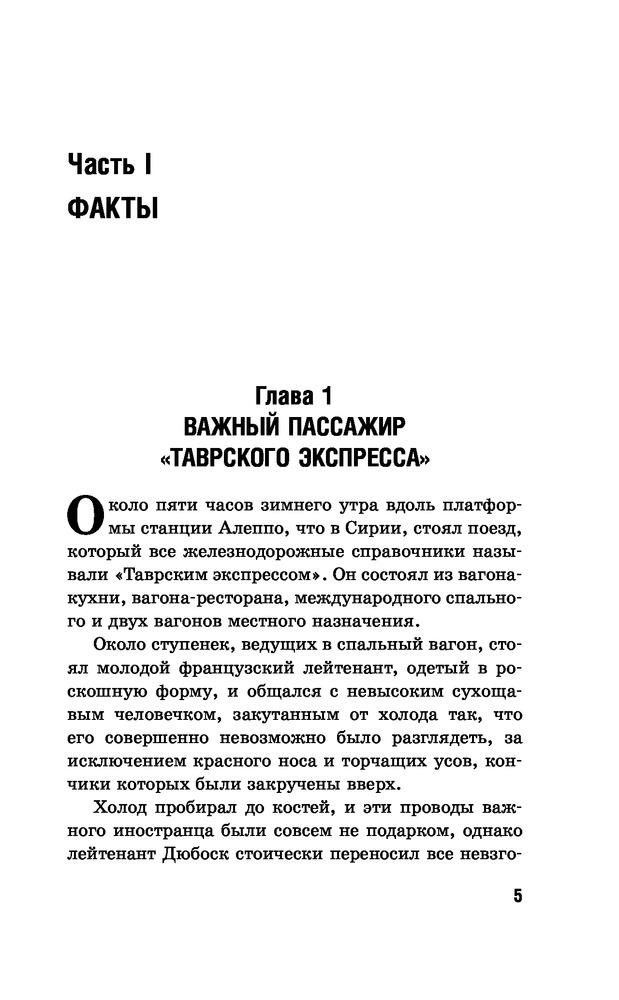 Часть I
ФАКТЫ

Глава 1
ВАЖНЫЙ ПАССАЖИР «ТАВРСКОГО ЭКСПРЕССА»

Около пяти часов зимнего утра вдоль платформы станции Алеппо, что в Сирии, стоял поезд, который все железнодорожные справочники называли «Таврским экспрессом». Он состоял из вагона-кухни, вагона-ресторана, международного спального и двух вагонов местного назначения.

Около ступенек, ведущих в спальный вагон, стоял молодой французский лейтенант, одетый в роскошную форму, и общался с невысоким сухощавым человечком, закутанным от холода так, что его совершенно невозможно было разглядеть, за исключением красного носа и торчащих усов, кончики которых были закручены вверх.

Холод пробирал до костей, и эти проводы важного иностранца были совсем не подарком, однако лейтенант Дюбоск стоически переносил все невзго-

5